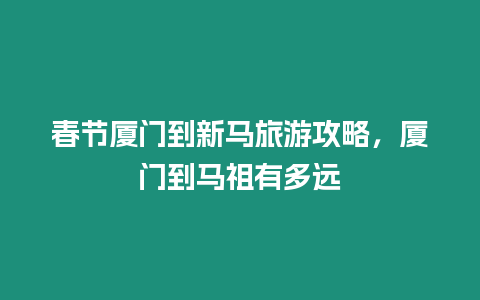 春节厦门到新马旅游攻略，厦门到马祖有多远